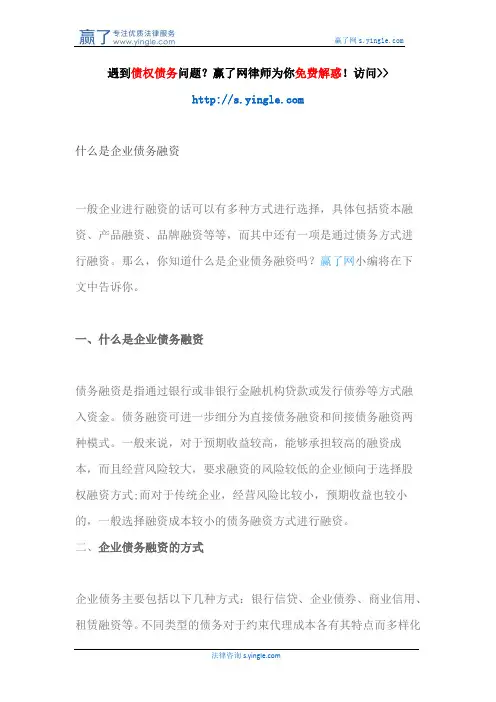 赢了 专注优质法律服务 www.yingle.com

赢了网 s.yingle.com

遇到债权债务问题？赢了网律师为你免费解惑！访问>>

http://s.yingle.com

什么是企业债务融资

一般企业进行融资的话可以有多种方式进行选择，具体包括资本融资、产品融资、品牌融资等等，而其中还有一项是通过债务方式进行融资。那么，你知道什么是企业债务融资吗？赢了网小编将在下文中告诉你。

一、什么是企业债务融资

债务融资是指通过银行或非银行金融机构贷款或发行债券等方式融入资金。债务融资可进一步细分为直接债务融资和间接债务融资两种模式。一般来说，对于预期收益较高，能够承担较高的融资成本，而且经营风险较大，要求融资的风险较低的企业倾向于选择股权融资方式;而对于传统企业，经营风险比较小，预期收益也较小的，一般选择融资成本较小的债务融资方式进行融资。

二、企业债务融资的方式

企业债务主要包括以下几种方式：银行信贷、企业债券、商业信用、租赁融资等。不同类型的债务对于约束代理成本各有其特点而多样化

法律咨询 s.yingle.com